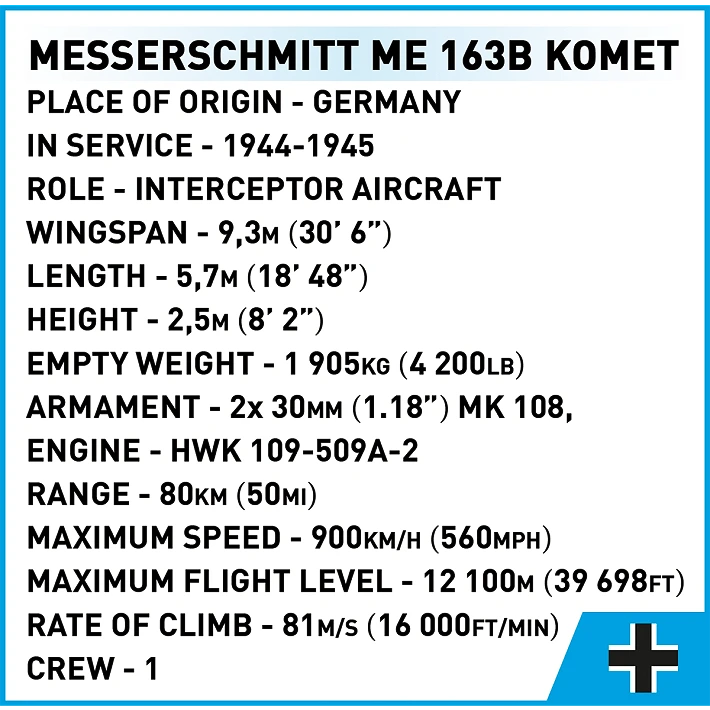 MESSERSCHMITT ME 163B KOMET

PLACE OF ORIGIN - GERMANY
IN SERVICE - 1944-1945
ROLE - INTERCEPTOR AIRCRAFT
WINGSPAN - 9,3M (30' 6")
LENGTH - 5,7M (18' 48")
HEIGHT - 2,5M (8' 2")
EMPTY WEIGHT - 1 905KG (4 200LB)
ARMAMENT - 2x 30MM (1.18") MK 108,
ENGINE - HWK 109-509A-2
RANGE - 80KM (50MI)
MAXIMUM SPEED - 900KM/H (560MPH)
MAXIMUM FLIGHT LEVEL - 12 100M (39 698FT)
RATE OF CLIMB - 81M/S (16 000FT/MIN)
CREW - 1